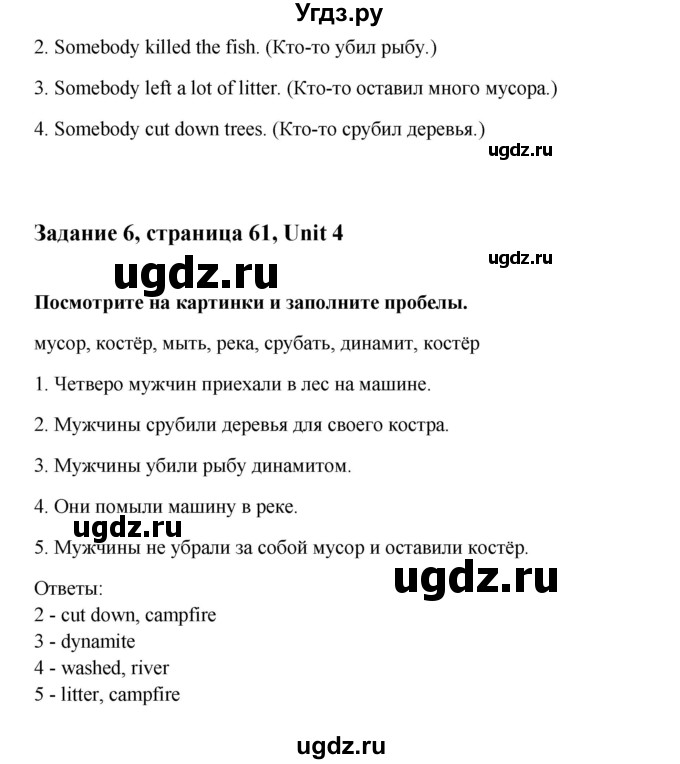 Угдз.ру

2. Somebody killed the fish. (Кто-то убил рыбу.)

3. Somebody left a lot of litter. (Кто-то оставил много мусора.)

4. Somebody cut down trees. (Кто-то срубил деревья.)

ugdz.ru

Задание 6, страница 61, Unit 4

ugdz.ru

ugdz.ru

Посмотрите на картинки и заполните пробелы.

мусор, костёр, мыть, река, срубать, динамит, костёр

1. Четверо мужчин приехали в лес на машине.

2. Мужчины срубили деревья для своего костра.

3. Мужчины убили рыбу динамитом.

4. Они помыли машину в реке.

ugdz.ru

5. Мужчины не убрали за собой мусор и оставили костёр.

ugdz.ru

Ответы:
2 - cut down, campfire
3 - dynamite
4 - washed, river
5 - litter, campfire

ugdz.ru